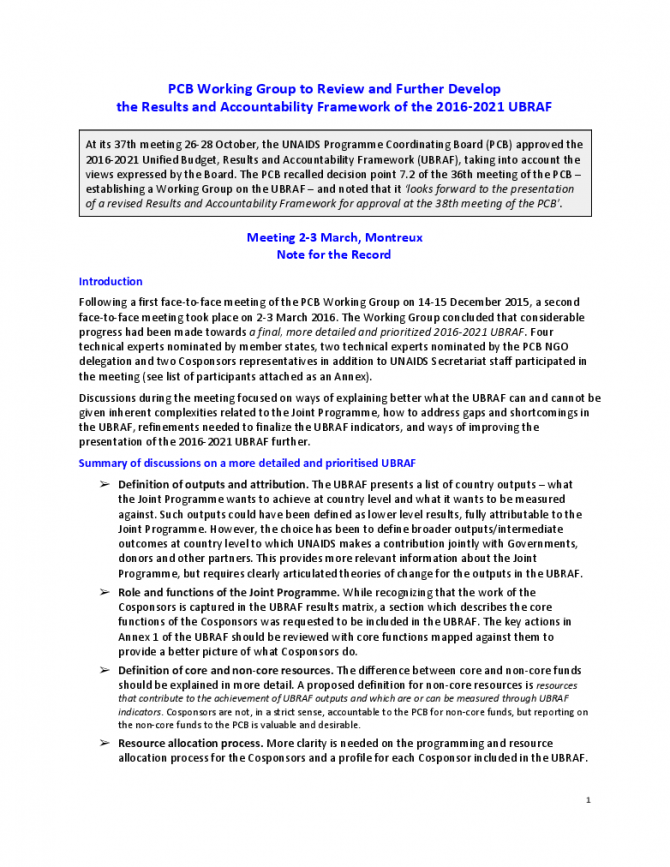 PCB Working Group to Review and Further Develop
the Results and Accountability Framework of the 2016-2021 UBRAF

At its 37th meeting 26-28 October, the UNAIDS Programme Coordinating Board (PCB) approved the 2016-2021 Unified Budget, Results and Accountability Framework (UBRAF), taking into account the views expressed by the Board. The PCB recalled decision point 7.2 of the 36th meeting of the PCB – establishing a Working Group on the UBRAF – and noted that it 'looks forward to the presentation of a revised Results and Accountability Framework for approval at the 38th meeting of the PCB'.

Meeting 2-3 March, Montreux
Note for the Record

Introduction

Following a first face-to-face meeting of the PCB Working Group on 14-15 December 2015, a second face-to-face meeting took place on 2-3 March 2016. The Working Group concluded that considerable progress had been made towards a final, more detailed and prioritized 2016-2021 UBRAF. Four technical experts nominated by member states, two technical experts nominated by the PCB NGO delegation and two Cosponsors representatives in addition to UNAIDS Secretariat staff participated in the meeting (see list of participants attached as an Annex).

Discussions during the meeting focused on ways of explaining better what the UBRAF can and cannot be given inherent complexities related to the Joint Programme, how to address gaps and shortcomings in the UBRAF, refinements needed to finalize the UBRAF indicators, and ways of improving the presentation of the 2016-2021 UBRAF further.

Summary of discussions on a more detailed and prioritised UBRAF

➢ Definition of outputs and attribution. The UBRAF presents a list of country outputs – what the Joint Programme wants to achieve at country level and what it wants to be measured against. Such outputs could have been defined as lower level results, fully attributable to the Joint Programme. However, the choice has been to define broader outputs/intermediate outcomes at country level to which UNAIDS makes a contribution jointly with Governments, donors and other partners. This provides more relevant information about the Joint Programme, but requires clearly articulated theories of change for the outputs in the UBRAF.

➢ Role and functions of the Joint Programme. While recognizing that the work of the Cosponsors is captured in the UBRAF results matrix, a section which describes the core functions of the Cosponsors was requested to be included in the UBRAF. The key actions in Annex 1 of the UBRAF should be reviewed with core functions mapped against them to provide a better picture of what Cosponsors do.

➢ Definition of core and non-core resources. The difference between core and non-core funds should be explained in more detail. A proposed definition for non-core resources is resources that contribute to the achievement of UBRAF outputs and which are or can be measured through UBRAF indicators. Cosponsors are not, in a strict sense, accountable to the PCB for non-core funds, but reporting on the non-core funds to the PCB is valuable and desirable.

➢ Resource allocation process. More clarity is needed on the programming and resource allocation process for the Cosponsors and a profile for each Cosponsor included in the UBRAF.

1